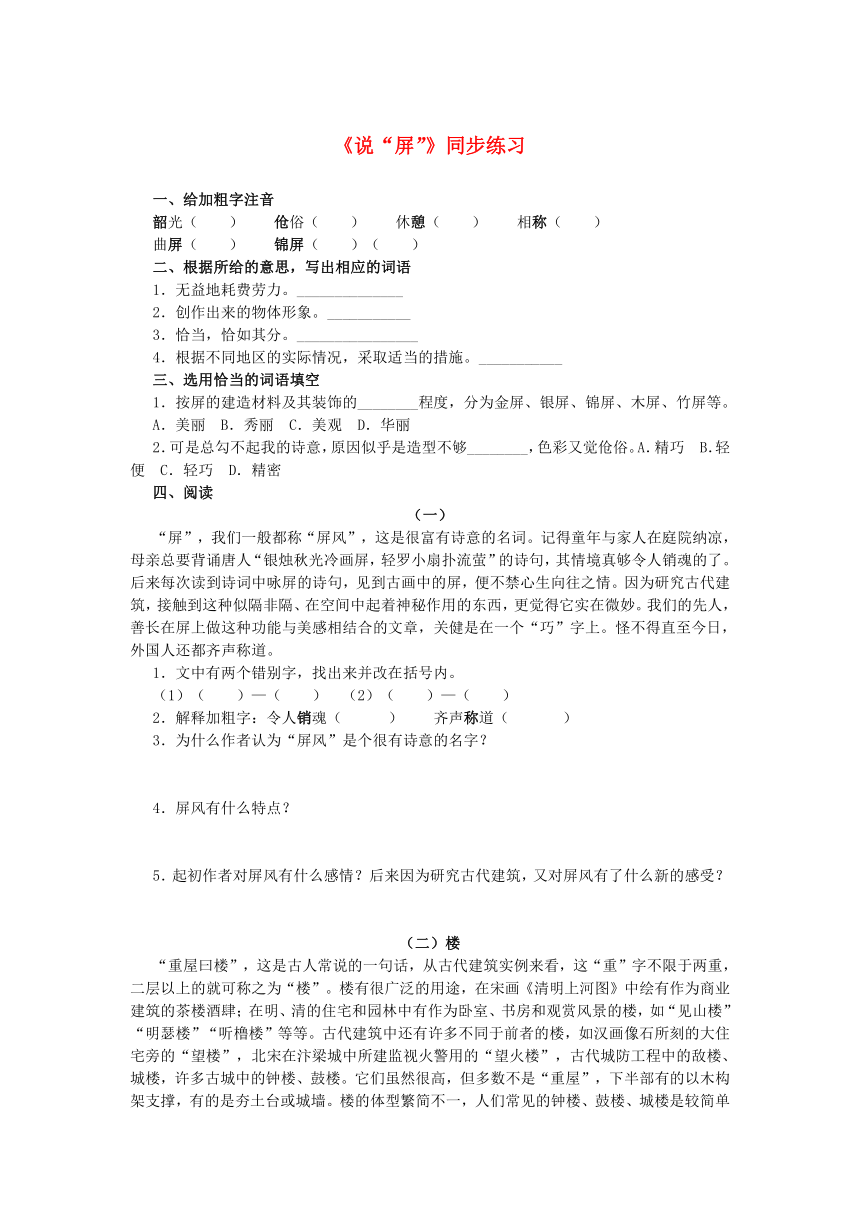 《说“屏”》同步练习

一、给加粗字注音

韶光（　　）　伧俗（　　）　休憩（　　）　相称（　　）
曲屏（　　）　锦屏（　　）（　　）

二、根据所给的意思，写出相应的词语

1．无益地耗费劳力。______________
2．创作出来的物体形象。___________
3．恰当，恰如其分。________________
4．根据不同地区的实际情况，采取适当的措施。___________

三、选用恰当的词语填空

1．按屏的建造材料及其装饰的________程度，分为金屏、银屏、锦屏、木屏、竹屏等。
A．美丽　B．秀丽　C．美观　D．华丽
2．可是总勾不起我的诗意，原因似乎是造型不够________，色彩又觉伧俗。A．精巧　B．轻便　C．轻巧　D．精密

四、阅读

（一）

“屏”，我们一般都称“屏风”，这是很富有诗意的名词。记得童年与家人在庭院纳凉，母亲总要背诵唐人“银烛秋光冷画屏，轻罗小扇扑流萤”的诗句，其情境真够令人销魂的了。后来每次读到诗词中咏屏的诗句，见到古画中的屏，便不禁心生向往之情。因为研究古代建筑，接触到这种似隔非隔、在空间中起着神秘作用的东西，更觉得它实在微妙。我们的先人，善长在屏上做这种功能与美感相结合的文章，关健是在一个“巧”字上。怪不得直至今日，外国人还都齐声称道。

1．文中有两个错别字，找出来并改在括号内。
（1）（　　）—（　　）　（2）（　　）—（　　）
2．解释加粗字：令人销魂（　　　）　齐声称道（　　　）
3．为什么作者认为“屏风”是个很有诗意的名字？

4．屏风有什么特点？

5．起初作者对屏风有什么感情？后来因为研究古代建筑，又对屏风有了什么新的感受？

（二）楼

“重屋曰楼”，这是古人常说的一句话，从古代建筑实例来看，这“重”字不限于两重，二层以上的就可称之为“楼”。楼有很广泛的用途，在宋画《清明上河图》中绘有作为商业建筑的茶楼酒肆；在明、清的住宅和园林中有作为卧室、书房和观赏风景的楼，如“见山楼”“明瑟楼”“听橹楼”等等。古代建筑中还有许多不同于前者的楼，如汉画像石所刻的大住宅旁的“望楼”，北宋在汴梁城中所建监视火警用的“望火楼”，古代城防工程中的敌楼、城楼，许多古城中的钟楼、鼓楼。它们虽然很高，但多数不是“重屋”，下半部有的以木构架支撑，有的是夯土台或城墙。楼的体型繁简不一，人们常见的钟楼、鼓楼、城楼是较简单